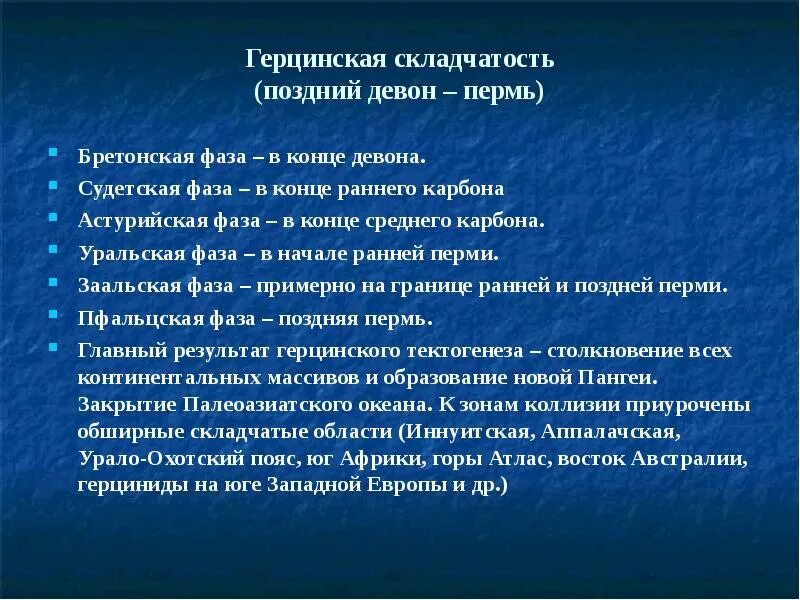 Герцинская складчатость
(поздний девон – пермь)

Бретонская фаза – в конце девона.

Судетская фаза – в конце раннего карбона

Астурийская фаза – в конце среднего карбона.

Уральская фаза – в начале ранней перми.

Заальская фаза – примерно на границе ранней и поздней перми.

Пфальцская фаза – поздняя пермь.

Главный результат герцинского тектогенеза – столкновение всех континентальных массивов и образование новой Пангеи. Закрытие Палеоазиатского океана. К зонам коллизии приурочены обширные складчатые области (Иннуитская, Аппалачская, Урало-Охотский пояс, юг Африки, горы Атлас, восток Австралии, герциниды на юге Западной Европы и др.)